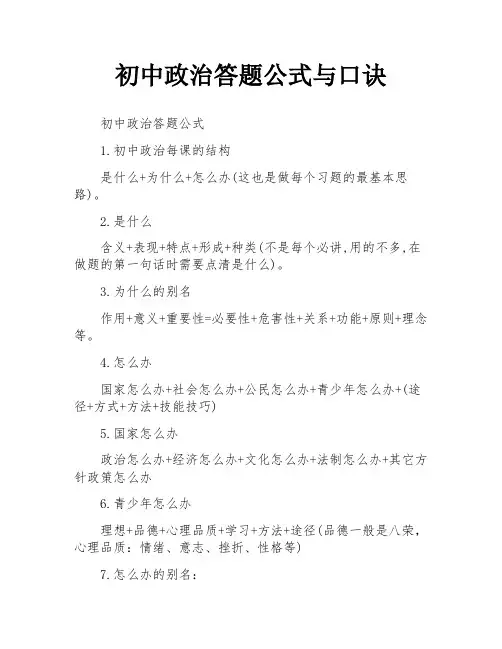 初中政治答题公式与口诀

初中政治答题公式

1.初中政治每课的结构

是什么+为什么+怎么办(这也是做每个习题的最基本思路)。

2.是什么

含义+表现+特点+形成+种类(不是每个必讲,用的不多,在做题的第一句话时需要点清是什么)。

3.为什么的别名

作用+意义+重要性=必要性+危害性+关系+功能+原则+理念等。

4.怎么办

国家怎么办+社会怎么办+公民怎么办+青少年怎么办+(途径+方式+方法+技能技巧)

5.国家怎么办

政治怎么办+经济怎么办+文化怎么办+法制怎么办+其它方针政策怎么办

6.青少年怎么办

理想+品德+心理品质+学习+方法+途径(品德一般是八荣,心理品质:情绪、意志、挫折、性格等)

7.怎么办的别名: